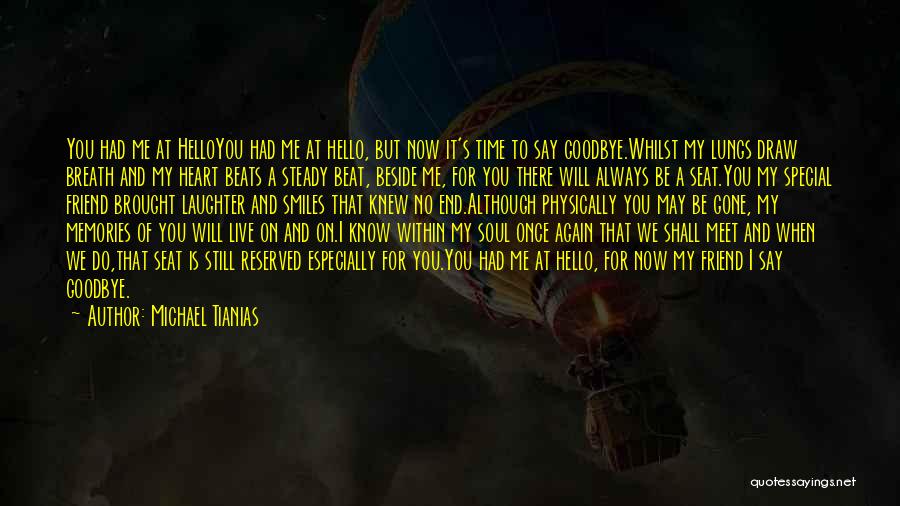 You had me at HelloYou had me at hello, but now it's time to say goodbye.Whilst my lungs draw breath and my heart beats a steady beat, beside me, for you there will always be a seat.You my special friend brought laughter and smiles that knew no end.Although physically you may be gone, my memories of you will live on and on.I know within my soul once again that we shall meet and when we do,that seat is still reserved especially for you.You had me at hello, for now my friend I say goodbye.

— Author: Michael Tianias

quotessayings.net